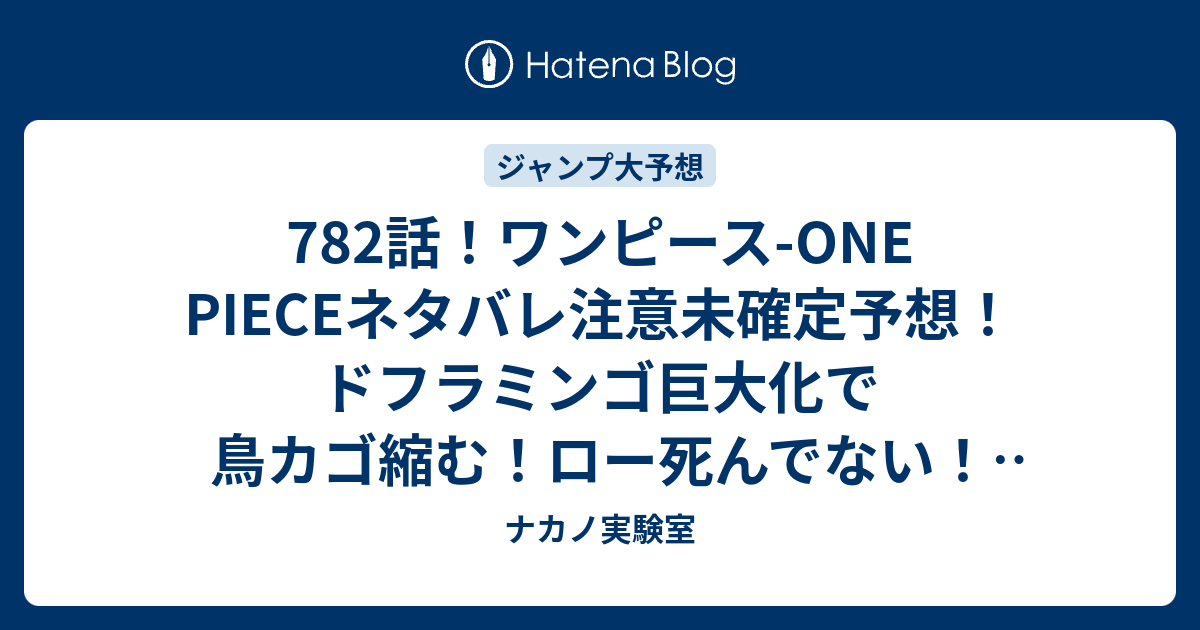 Hatena Blog

ジャンプ大予想

782話！ワンピース-ONE PIECEネタバレ注意未確定予想！ドフラミンゴ巨大化で鳥カゴ縮む！ロー死んでない！…

ナカノ実験室